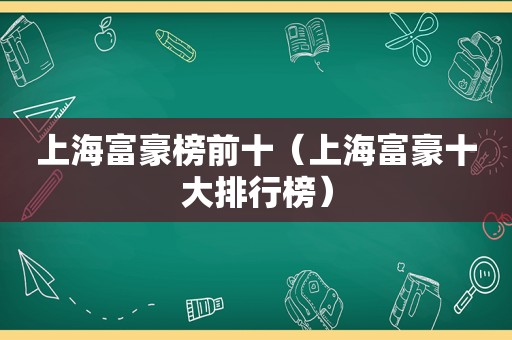 上海富豪榜前十（上海富豪十大排行榜）